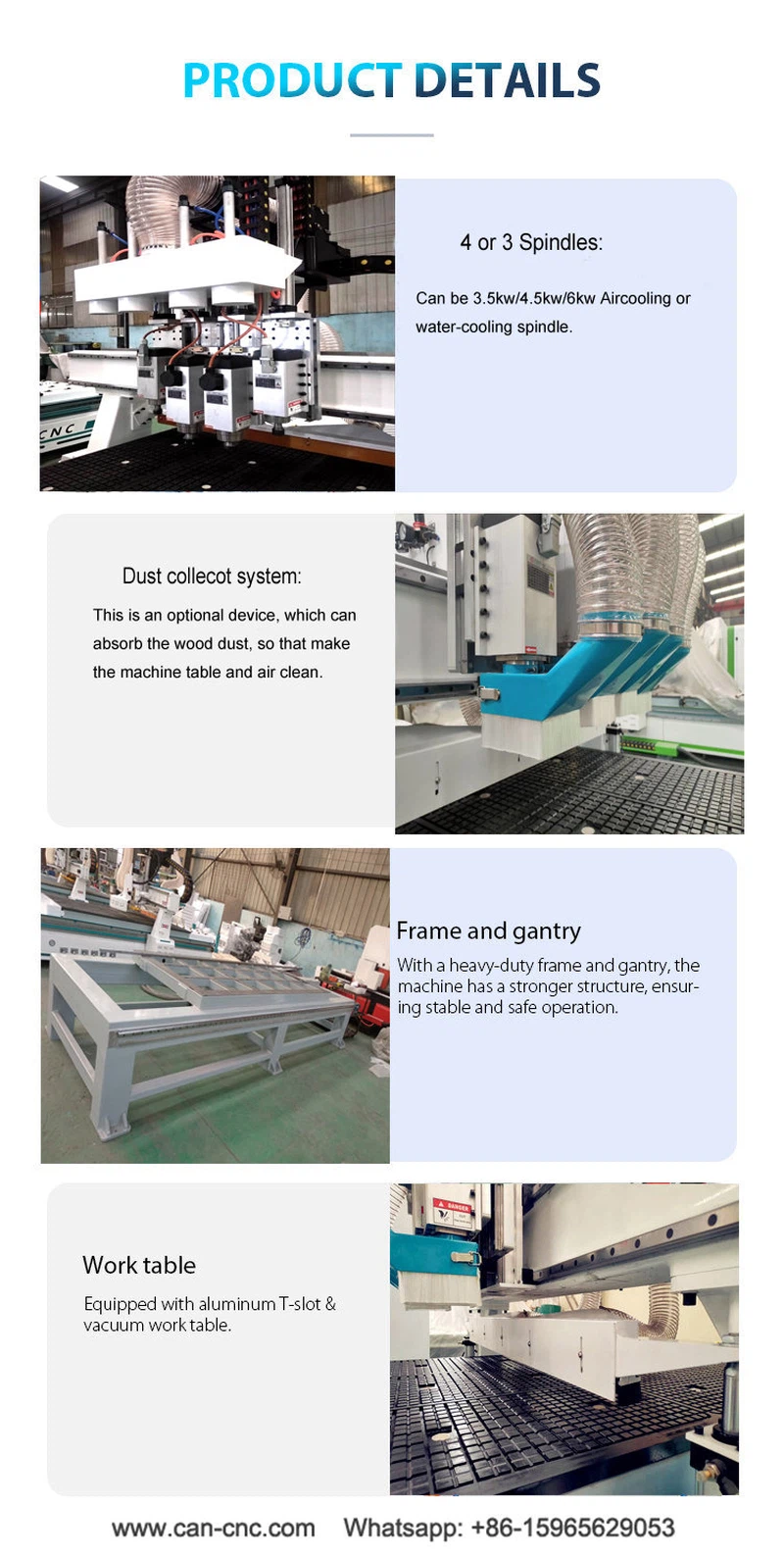 PRODUCT DETAILS

4 or 3 Spindles:

Can be 3.5kw/4.5kw/6kw Aircooling or water-cooling spindle.

Dust collecot system:

This is an optional device, which can absorb the wood dust, so that make the machine table and air clean.

Frame and gantry

With a heavy-duty frame and gantry, the machine has a stronger structure, ensuring stable and safe operation.

Work table

Equipped with aluminum T-slot & vacuum work table.

www.can-cnc.com Whatsapp: +86-15965629053